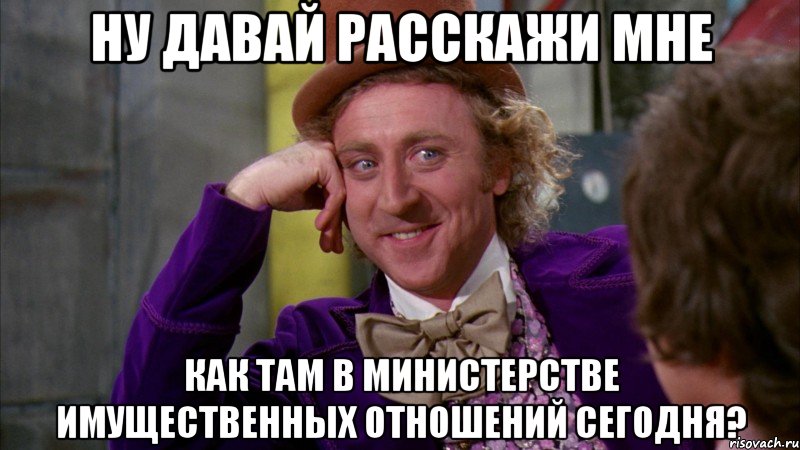 НУ ДАВАЙ РАССКАЖИ МНЕ

КАК ТАМ В МИНИСТЕРСТВЕ ИМУЩЕСТВЕННЫХ ОТНОШЕНИЙ СЕГОДНЯ?

risovach.ru